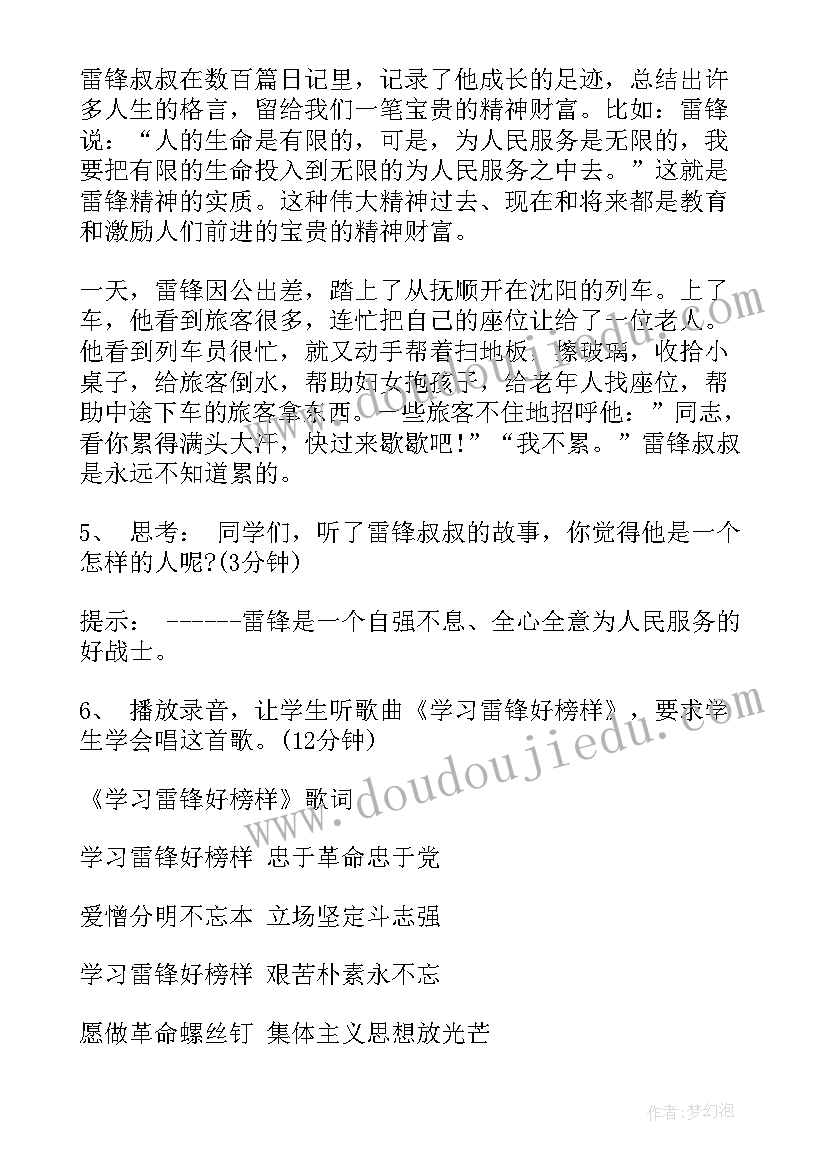 雷锋叔叔在数百篇日记里，记录了他成长的足迹，总结出许多人生的格言，留给我们一笔宝贵的精神财富。比如：雷锋说：“人的生命是有限的，可是，为人民服务是无限的，我要把有限的生命投入到无限的为人民服务之中去。”这就是雷锋精神的实质。这种伟大精神过去、现在和将来都是教育和激励人们前进的宝贵的精神财富。

一天，雷锋因公出差，踏上了从抚顺开在沈阳的列车。上了车，他看到旅客很多，连忙把自己的座位让给了一位老人。他看到列车员很忙，就又动手帮着扫地板，擦玻璃，收拾小桌子，给旅客倒水，帮助妇女抱孩子，给老年人找座位，帮助中途下车的旅客拿东西。一些旅客不住地招呼他：”同志，看你累得满头大汗，快过来歇歇吧！”“我不累。”雷锋叔叔是永远不知道累的。

5、 思考： 同学们，听了雷锋叔叔的故事，你觉得他是一个怎样的人呢?(3分钟)

提示： ------雷锋是一个自强不息、全心全意为人民服务的好战士。

6、 播放录音，让学生听歌曲《学习雷锋好榜样》，要求学生学会唱这首歌。(12分钟)

《学习雷锋好榜样》歌词

学习雷锋好榜样 忠于革命忠于党

爱憎分明不忘本 立场坚定斗志强

学习雷锋好榜样 艰苦朴素永不忘

愿做革命螺丝钉 集体主义思想放光芒

www.doudoujiedu.com

作者：梦幻泡